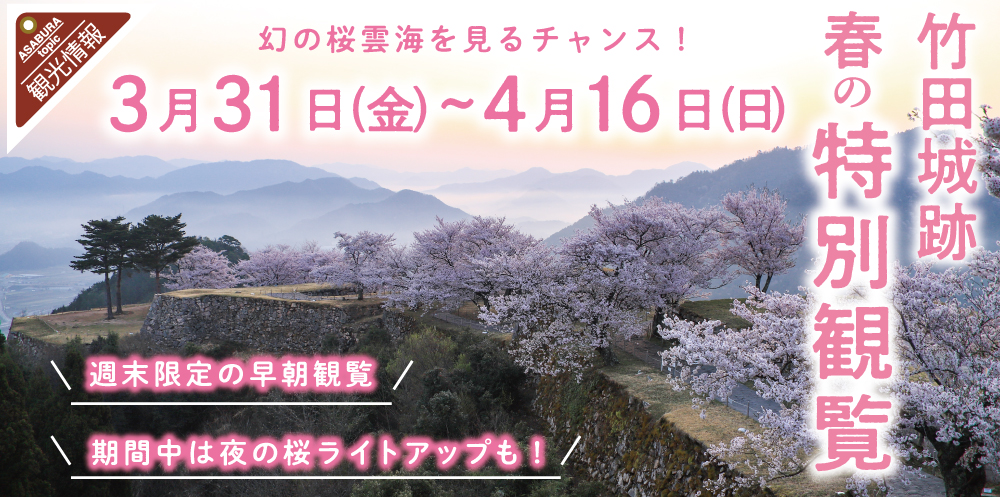 ASABURA topic
観光情報

幻の桜雲海を見るチャンス！

3月31日(金)~4月16日(日)

竹田城跡
春の特別観覧

週末限定の早朝観覧

期間中は夜の桜ライトアップも！